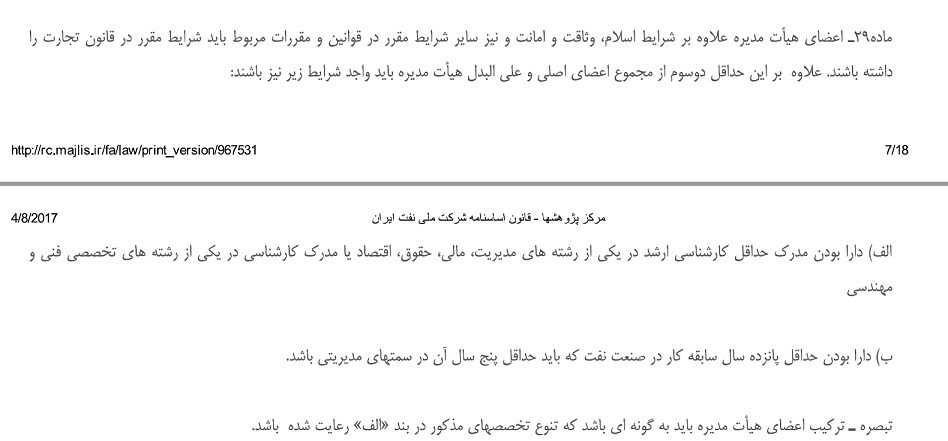 ماده۲۹ـ اعضای هیأت مدیره علاوه بر شرایط اسلام، وثاقت و امانت و نیز سایر شرایط مقرر در قوانین و مقررات مربوط باید شرایط مقرر در قانون تجارت را داشته باشند. علاوه بر این حداقل دوسوم از مجموع اعضای اصلی و علی البدل هیأت مدیره باید واجد شرایط زیر نیز باشند:

http://rc.majlis.ir/fa/law/print_version/967531 7/18

4/8/2017 مرکز پژوهشها - قانون اساسنامه شرکت ملی نفت ایران

الف) دارا بودن مدرک حداقل کارشناسی ارشد در یکی از رشته های مدیریت، مالی، حقوق، اقتصاد یا مدرک کارشناسی در یکی از رشته های تخصصی فنی و مهندسی

ب) دارا بودن حداقل پانزده سال سابقه کار در صنعت نفت که باید حداقل پنج سال آن در سمتهای مدیریتی باشد.

تبصره ـ ترکیب اعضای هیأت مدیره باید به گونه ای باشد که تنوع تخصصهای مذکور در بند «الف» رعایت شده باشد.